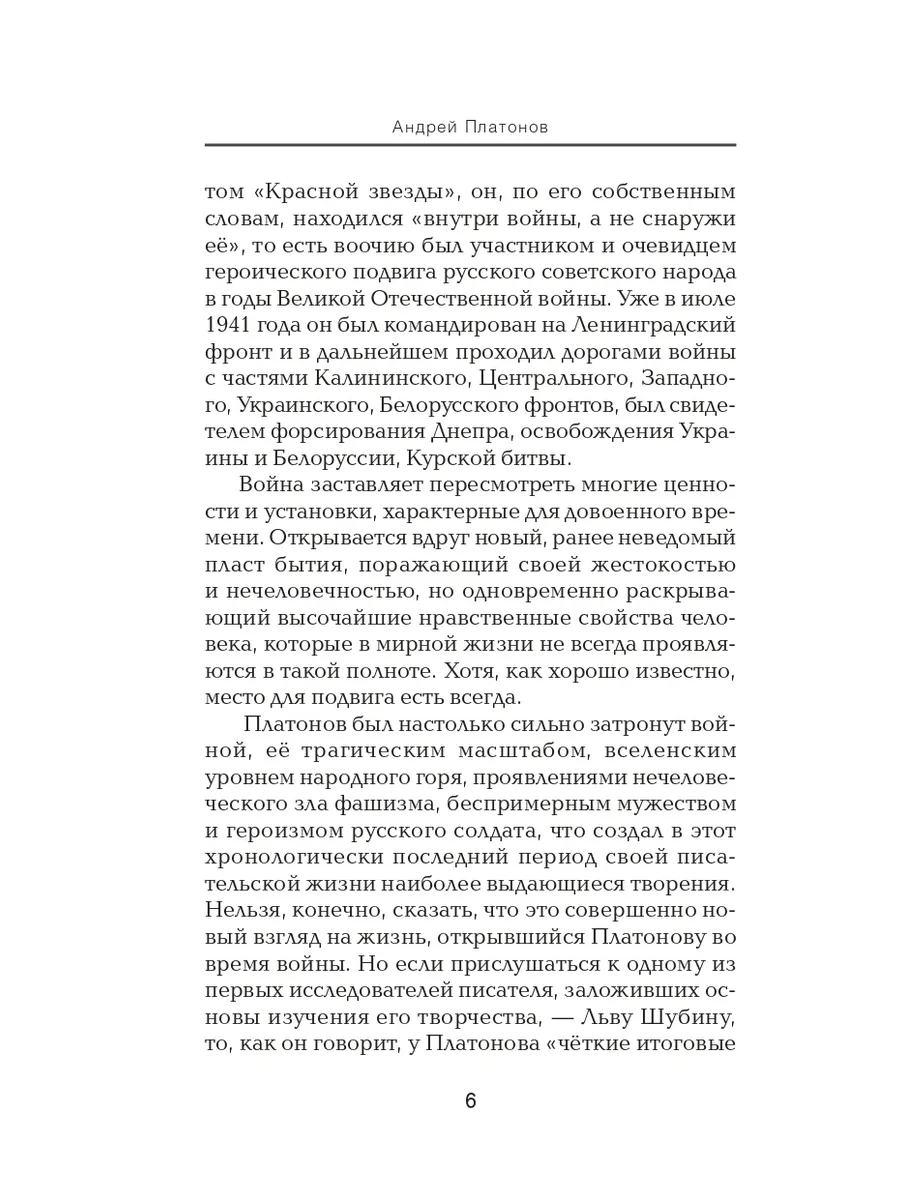 Андрей Платонов

том «Красной звезды», он, по его собственным словам, находился «внутри войны, а не снаружи её», то есть воочию был участником и очевидцем героического подвига русского советского народа в годы Великой Отечественной войны. Уже в июле 1941 года он был командирован на Ленинградский фронт и в дальнейшем проходил дорогами войны с частями Калининского, Центрального, Западного, Украинского, Белорусского фронтов, был свидетелем форсирования Днепра, освобождения Украины и Белоруссии, Курской битвы.

Война заставляет пересмотреть многие ценности и установки, характерные для довоенного времени. Открывается вдруг новый, ранее неведомый пласт бытия, поражающий своей жестокостью и нечеловечностью, но одновременно раскрывающий высочайшие нравственные свойства человека, которые в мирной жизни не всегда проявляются в такой полноте. Хотя, как хорошо известно, место для подвига есть всегда.

Платонов был настолько сильно затронут войной, её трагическим масштабом, вселенским уровнем народного горя, проявлениями нечеловеческого зла фашизма, беспримерным мужеством и героизмом русского солдата, что создал в этот хронологически последний период своей писательской жизни наиболее выдающиеся творения. Нельзя, конечно, сказать, что это совершенно новый взгляд на жизнь, открывшийся Платонову во время войны. Но если прислушаться к одному из первых исследователей писателя, заложивших основы изучения его творчества, — Льву Шубину, то, как он говорит, у Платонова «чёткие итоговые

6